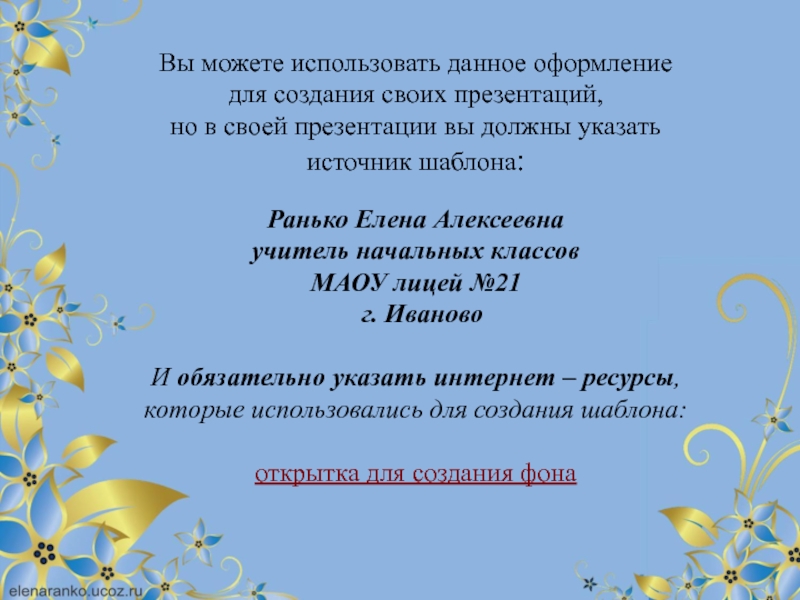 Вы можете использовать данное оформление для создания своих презентаций, но в своей презентации вы должны указать источник шаблона:

Ранько Елена Алексеевна
учитель начальных классов
МАОУ лицей №21
г. Иваново

И обязательно указать интернет – ресурсы, которые использовались для создания шаблона:

открытка для создания фона

elenaranko.ucoz.ru